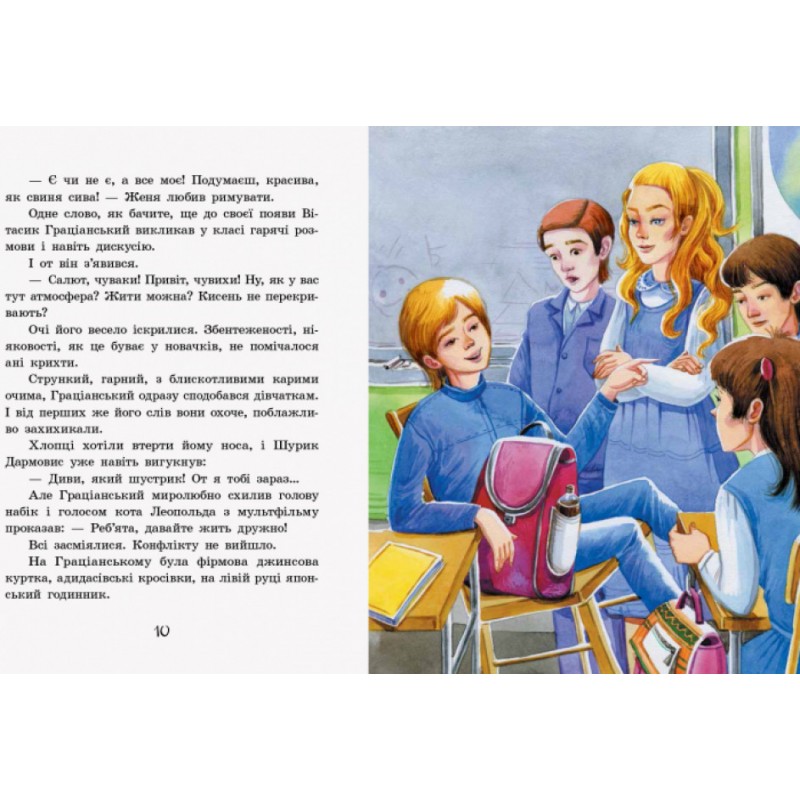 — Є чи не є, а все моє! Подумаєш, красива, як свиня сива! — Женя любив римувати.

Одне слово, як бачите, ще до своєї появи Вітасик Граціанський викликав у класі гарячі розмови і навіть дискусію.

І от він з'явився.

— Салют, чуваки! Привіт, чувихи! Ну, як у вас тут атмосфера? Жити можна? Кисень не перекривають?

Очі його весело іскрилися. Збентеженості, ніяковості, як це буває у новачків, не помічалося ані крихти.

Стрункий, гарний, з блискотливими карими очима, Граціанський одразу сподобався дівчаткам. І від перших же його слів вони охоче, поблажливо захихикали.

Хлопці хотіли втерти йому носа, і Шурик Дармовис уже навіть вигукнув:

— Диви, який шустрик! От я тобі зараз...

Але Граціанський миролюбно схилив голову набік і голосом кота Леопольда з мультфільму проказав: — Реб'ята, давайте жить дружно!

Всі засміялися. Конфлікту не вийшло.

На Граціанському була фірмова джинсова куртка, адидасівські кросівки, на лівій руці японський годинник.

10